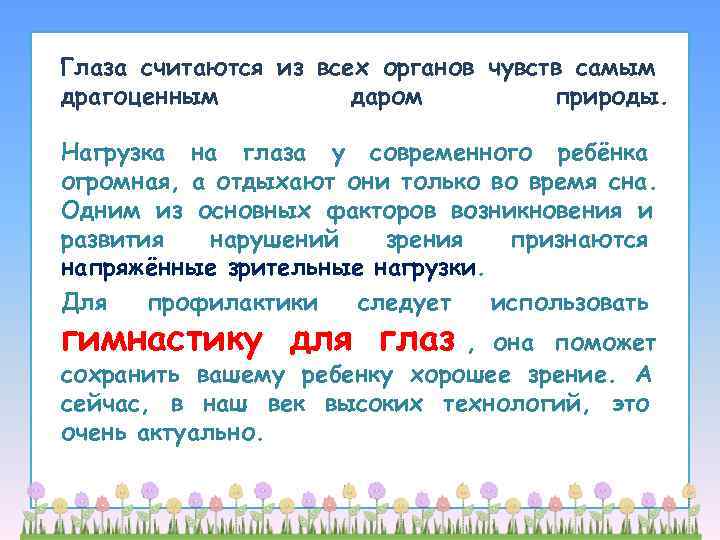 Глаза считаются из всех органов чувств самым драгоценным даром природы.

Нагрузка на глаза у современного ребёнка огромная, а отдыхают они только во время сна. Одним из основных факторов возникновения и развития нарушений зрения признаются напряжённые зрительные нагрузки.

Для профилактики следует использовать гимнастику для глаз , она поможет сохранить вашему ребенку хорошее зрение. А сейчас, в наш век высоких технологий, это очень актуально.